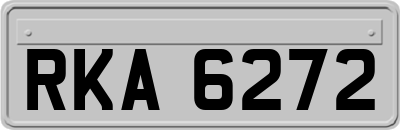 RKA 6272